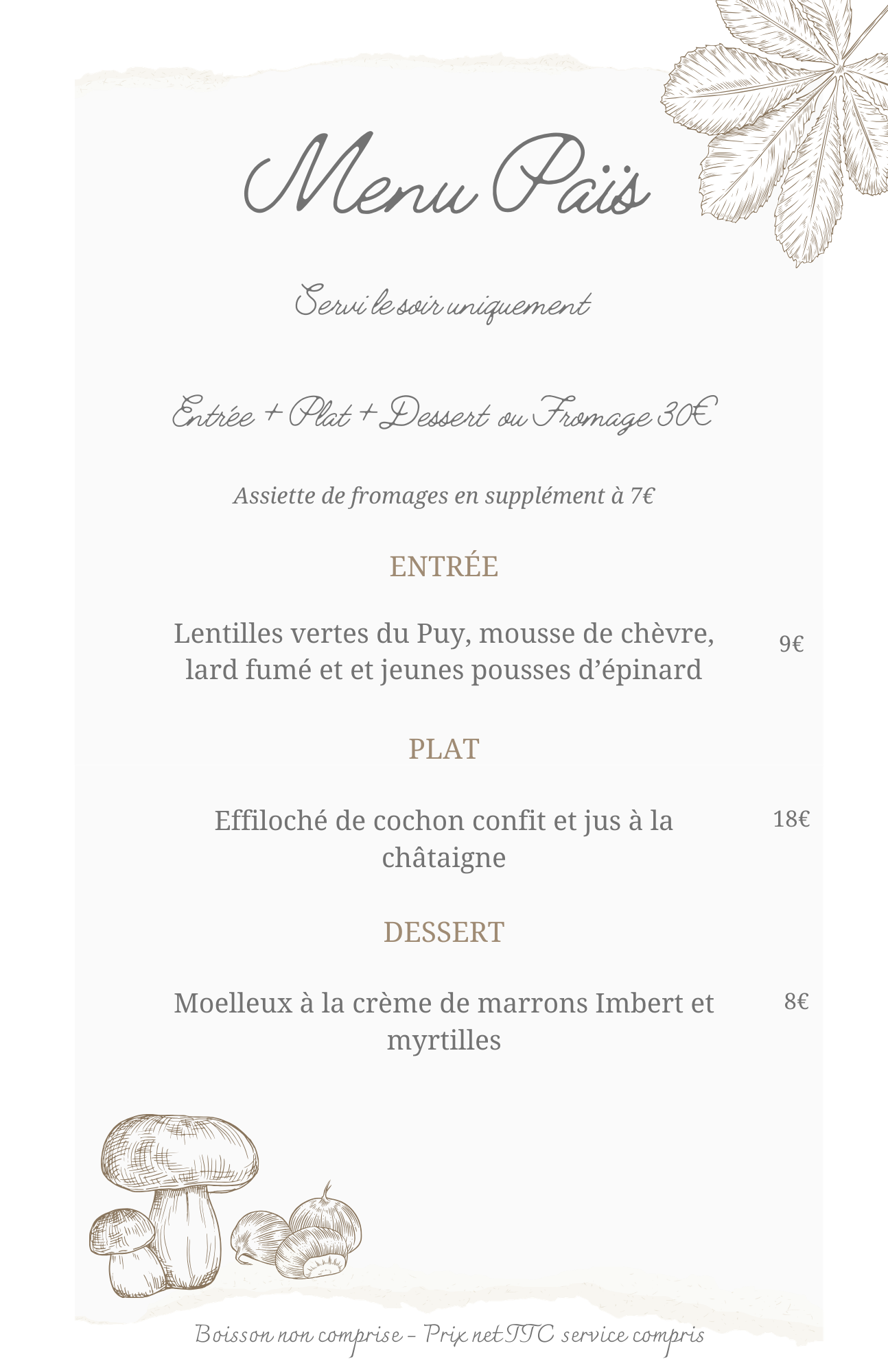 Menu Païs

Servi le soir uniquement

Entrée + Plat + Dessert ou Fromage 30€

Assiette de fromages en supplément à 7€

ENTRÉE

Lentilles vertes du Puy, mousse de chèvre, lard fumé et et jeunes pousses d'épinard

9€

PLAT

Effiloché de cochon confit et jus à la châtaigne

18€

DESSERT

Moelleux à la crème de marrons Imbert et myrtilles

8€

Boisson non comprise - Prix net TTC service compris